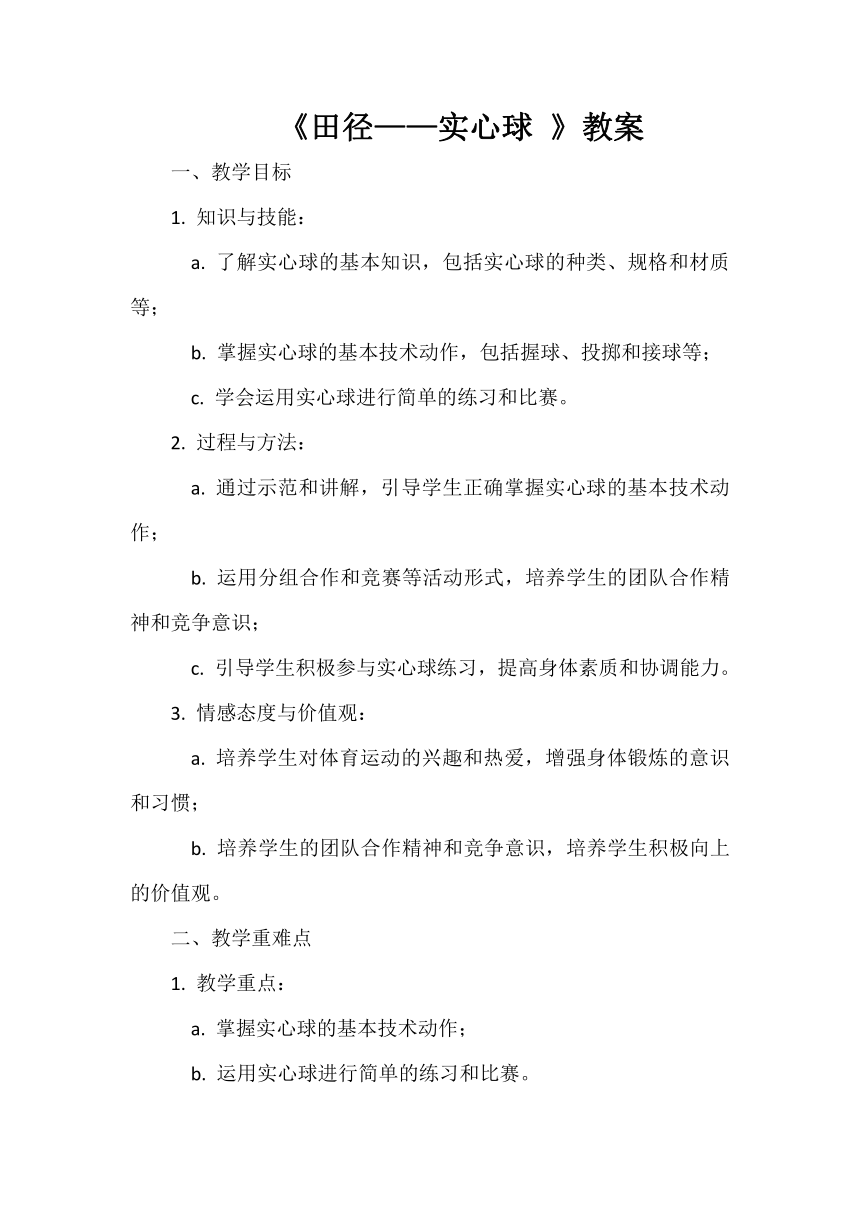 《田径——实心球 》教案

一、教学目标

1. 知识与技能：

a. 了解实心球的基本知识，包括实心球的种类、规格和材质等；

b. 掌握实心球的基本技术动作，包括握球、投掷和接球等；

c. 学会运用实心球进行简单的练习和比赛。

2. 过程与方法：

a. 通过示范和讲解，引导学生正确掌握实心球的基本技术动作；

b. 运用分组合作和竞赛等活动形式，培养学生的团队合作精神和竞争意识；

c. 引导学生积极参与实心球练习，提高身体素质和协调能力。

3. 情感态度与价值观：

a. 培养学生对体育运动的兴趣和热爱，增强身体锻炼的意识和习惯；

b. 培养学生的团队合作精神和竞争意识，培养学生积极向上的价值观。

二、教学重难点

1. 教学重点：

a. 掌握实心球的基本技术动作；

b. 运用实心球进行简单的练习和比赛。